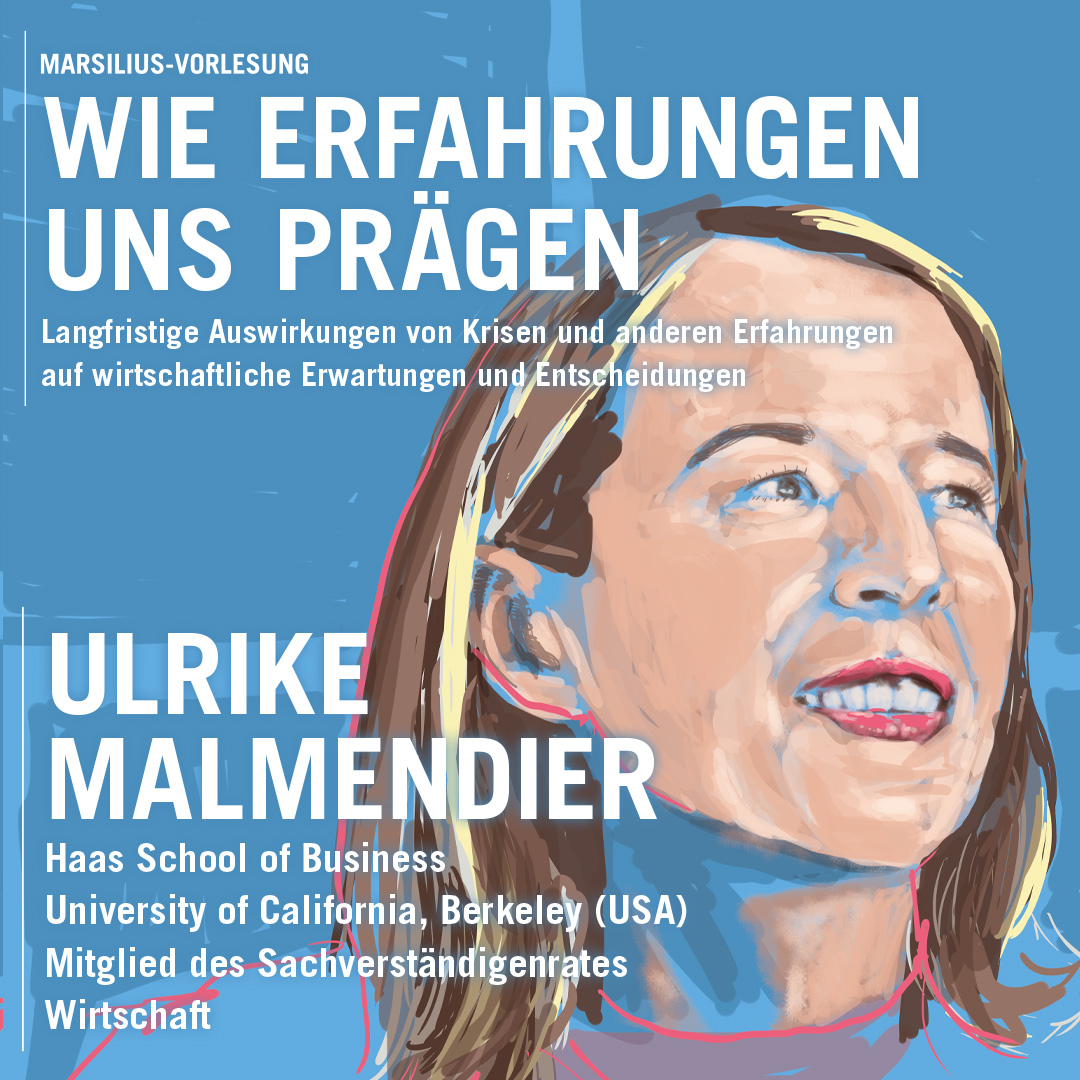 MARSILIUS-VORLESUNG

WIE ERFAHRUNGEN UNS PRÄGEN

Langfristige Auswirkungen von Krisen und anderen Erfahrungen auf wirtschaftliche Erwartungen und Entscheidungen

ULRIKE MALMENDIER

Haas School of Business
University of California, Berkeley (USA)
Mitglied des Sachverständigenrates Wirtschaft